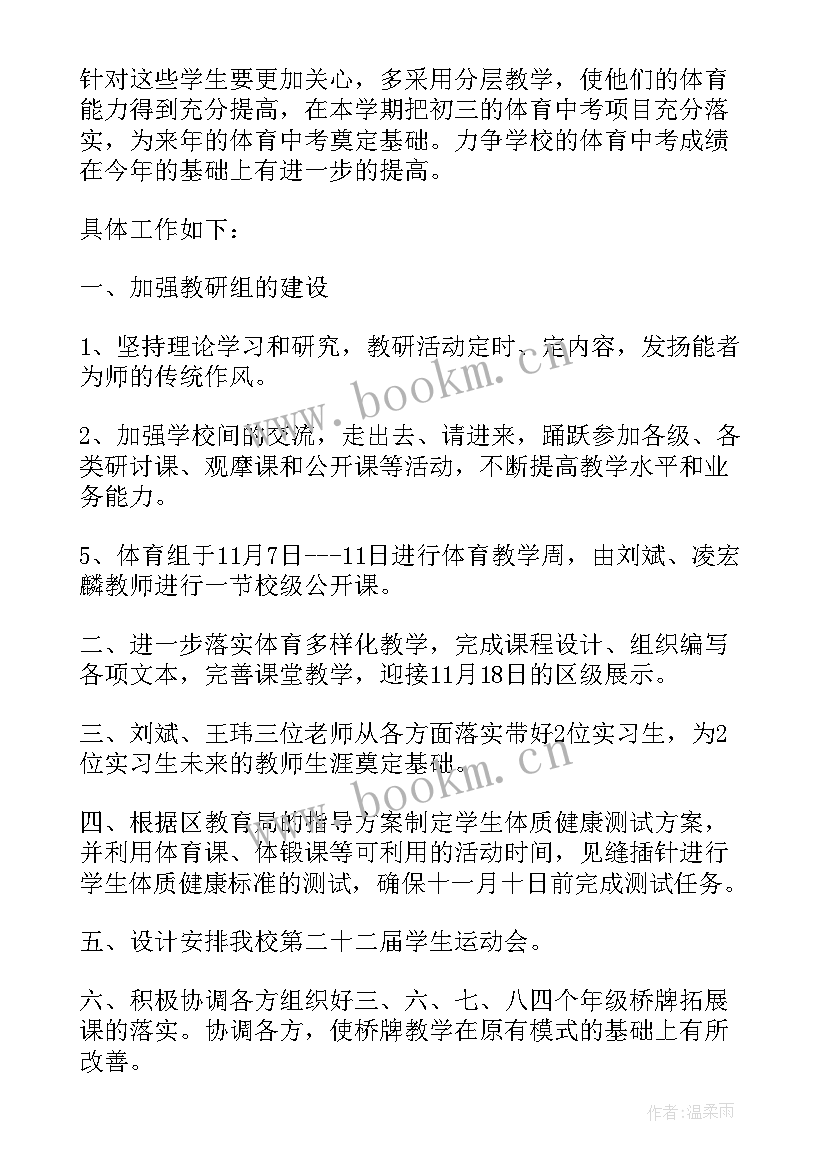 针对这些学生要更加关心，多采用分层教学，使他们的体育能力得到充分提高，在本学期把初三的体育中考项目充分落实，为来年的体育中考奠定基础。力争学校的体育中考成绩在今年的基础上有进一步的提高。

具体工作如下：

一、加强教研组的建设

1、坚持理论学习和研究，教研活动定时、定内容，发扬能者为师的传统作风。

2、加强学校间的交流，走出去、请进来，踊跃参加各级、各类研讨课、观摩课和公开课等活动，不断提高教学水平和业务能力。

5、体育组于11月7日---11日进行体育教学周，由刘斌、凌宏麟教师进行一节校级公开课。

二、进一步落实体育多样化教学，完成课程设计、组织编写各项文本，完善课堂教学，迎接11月18日的区级展示。

三、刘斌、王玮三位老师从各方面落实带好2位实习生，为2位实习生未来的教师生涯奠定基础。

四、根据区教育局的指导方案制定学生体质健康测试方案，并利用体育课、体锻课等可利用的活动时间，见缝插针进行学生体质健康标准的测试，确保十一月十日前完成测试任务。

五、设计安排我校第二十二届学生运动会。

六、积极协调各方组织好三、六、七、八四个年级桥牌拓展课的落实。协调各方，使桥牌教学在原有模式的基础上有所改善。

www.bookm.cn

www.bookm.cn

作者:温柔雨